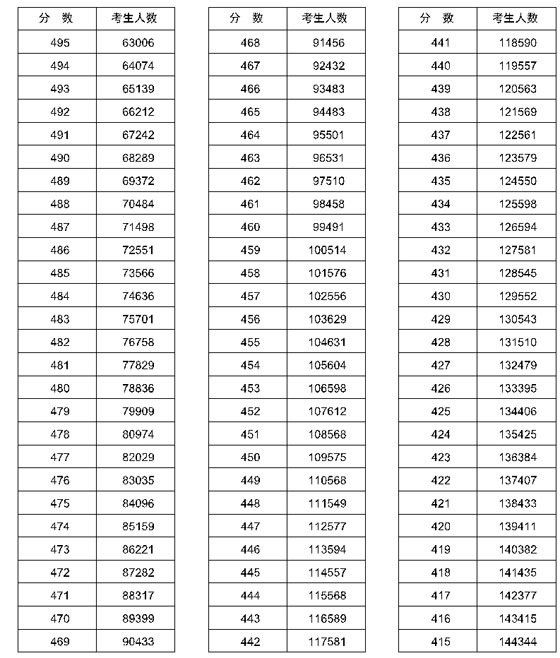 | 分　数 | 考生人数 |
|---|---|
| 495 | 63006 |
| 494 | 64074 |
| 493 | 65139 |
| 492 | 66212 |
| 491 | 67242 |
| 490 | 68289 |
| 489 | 69372 |
| 488 | 70484 |
| 487 | 71498 |
| 486 | 72551 |
| 485 | 73566 |
| 484 | 74636 |
| 483 | 75701 |
| 482 | 76758 |
| 481 | 77829 |
| 480 | 78836 |
| 479 | 79909 |
| 478 | 80974 |
| 477 | 82029 |
| 476 | 83035 |
| 475 | 84096 |
| 474 | 85159 |
| 473 | 86221 |
| 472 | 87282 |
| 471 | 88317 |
| 470 | 89399 |
| 469 | 90433 |

| 分　数 | 考生人数 |
|---|---|
| 468 | 91456 |
| 467 | 92432 |
| 466 | 93483 |
| 465 | 94483 |
| 464 | 95501 |
| 463 | 96531 |
| 462 | 97510 |
| 461 | 98458 |
| 460 | 99491 |
| 459 | 100514 |
| 458 | 101576 |
| 457 | 102556 |
| 456 | 103629 |
| 455 | 104631 |
| 454 | 105604 |
| 453 | 106598 |
| 452 | 107612 |
| 451 | 108568 |
| 450 | 109575 |
| 449 | 110568 |
| 448 | 111549 |
| 447 | 112577 |
| 446 | 113594 |
| 445 | 114557 |
| 444 | 115568 |
| 443 | 116589 |
| 442 | 117581 |

| 分　数 | 考生人数 |
|---|---|
| 441 | 118590 |
| 440 | 119557 |
| 439 | 120563 |
| 438 | 121569 |
| 437 | 122561 |
| 436 | 123579 |
| 435 | 124550 |
| 434 | 125598 |
| 433 | 126594 |
| 432 | 127581 |
| 431 | 128545 |
| 430 | 129552 |
| 429 | 130543 |
| 428 | 131510 |
| 427 | 132479 |
| 426 | 133395 |
| 425 | 134406 |
| 424 | 135425 |
| 423 | 136384 |
| 422 | 137407 |
| 421 | 138433 |
| 420 | 139411 |
| 419 | 140382 |
| 418 | 141435 |
| 417 | 142377 |
| 416 | 143415 |
| 415 | 144344 |